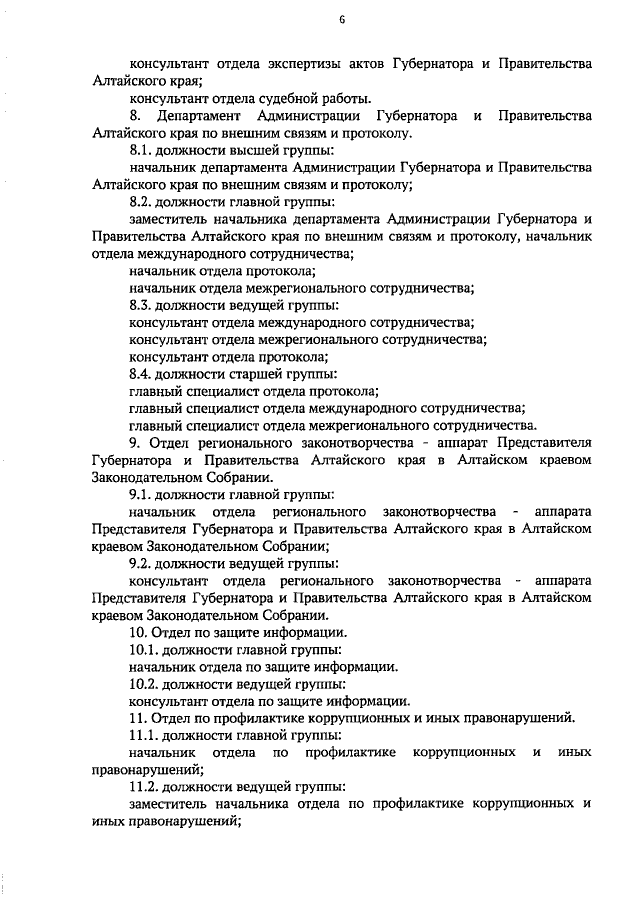 6

консультант отдела экспертизы актов Губернатора и Правительства Алтайского края;

консультант отдела судебной работы.

8. Департамент Администрации Губернатора и Правительства Алтайского края по внешним связям и протоколу.

8.1. должности высшей группы:

начальник департамента Администрации Губернатора и Правительства Алтайского края по внешним связям и протоколу;

8.2. должности главной группы:

заместитель начальника департамента Администрации Губернатора и Правительства Алтайского края по внешним связям и протоколу, начальник отдела международного сотрудничества;

начальник отдела протокола;

начальник отдела межрегионального сотрудничества;

8.3. должности ведущей группы:

консультант отдела международного сотрудничества;

консультант отдела межрегионального сотрудничества;

консультант отдела протокола;

8.4. должности старшей группы:

главный специалист отдела протокола;

главный специалист отдела международного сотрудничества;

главный специалист отдела межрегионального сотрудничества.

9. Отдел регионального законотворчества - аппарат Представителя Губернатора и Правительства Алтайского края в Алтайском краевом Законодательном Собрании.

9.1. должности главной группы:

начальник отдела регионального законотворчества - аппарата Представителя Губернатора и Правительства Алтайского края в Алтайском краевом Законодательном Собрании;

9.2. должности ведущей группы:

консультант отдела регионального законотворчества - аппарата Представителя Губернатора и Правительства Алтайского края в Алтайском краевом Законодательном Собрании.

10. Отдел по защите информации.

10.1. должности главной группы:

начальник отдела по защите информации.

10.2. должности ведущей группы:

консультант отдела по защите информации.

11. Отдел по профилактике коррупционных и иных правонарушений.

11.1. должности главной группы:

начальник отдела по профилактике коррупционных и иных правонарушений;

11.2. должности ведущей группы:

заместитель начальника отдела по профилактике коррупционных и иных правонарушений;